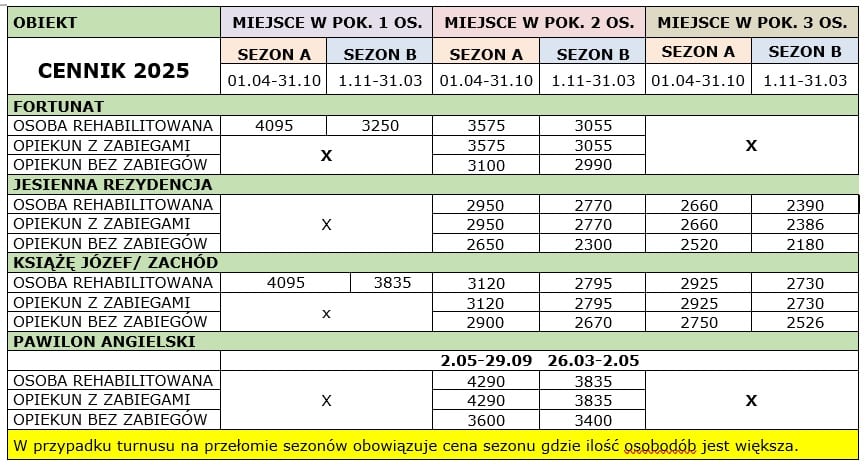 | OBIEKT | MIEJSCE W POK. 1 OS. | | MIEJSCE W POK. 2 OS. | | MIEJSCE W POK. 3 OS. | |
|---|---|---|---|---|---|---|
| CENNIK 2025 | SEZON A | SEZON B | SEZON A | SEZON B | SEZON A | SEZON B |
| | 01.04-31.10 | 1.11-31.03 | 01.04-31.10 | 1.11-31.03 | 01.04-31.10 | 1.11-31.03 |
| FORTUNAT | | | | | | |
| OSOBA REHABILITOWANA | 4095 | 3250 | 3575 | 3055 | X | |
| OPIEKUN Z ZABIEGAMI | X | | 3575 | 3055 | | |
| OPIEKUN BEZ ZABIEGÓW | | | 3100 | 2990 | | |
| JESIENNA REZYDENCJA | | | | | | |
| OSOBA REHABILITOWANA | X | | 2950 | 2770 | 2660 | 2390 |
| OPIEKUN Z ZABIEGAMI | | | 2950 | 2770 | 2660 | 2386 |
| OPIEKUN BEZ ZABIEGÓW | | | 2650 | 2300 | 2520 | 2180 |
| KSIĄŻĘ JÓZEF/ ZACHÓD | | | | | | |
| OSOBA REHABILITOWANA | 4095 | 3835 | 3120 | 2795 | 2925 | 2730 |
| OPIEKUN Z ZABIEGAMI | x | | 3120 | 2795 | 2925 | 2730 |
| OPIEKUN BEZ ZABIEGÓW | | | 2900 | 2670 | 2750 | 2526 |
| PAWILON ANGIELSKI | | | | | | |
| | | | 2.05-29.09 | 26.03-2.05 | | |
| OSOBA REHABILITOWANA | X | | 4290 | 3835 | X | |
| OPIEKUN Z ZABIEGAMI | | | 4290 | 3835 | | |
| OPIEKUN BEZ ZABIEGÓW | | | 3600 | 3400 | | |

W przypadku turnusu na przełomie sezonów obowiązuje cena sezonu gdzie ilość osobodób jest większa.